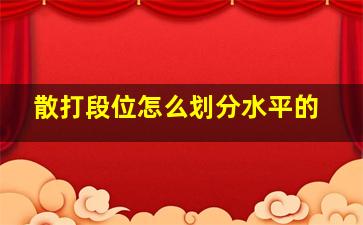 散打段位怎么划分水平的